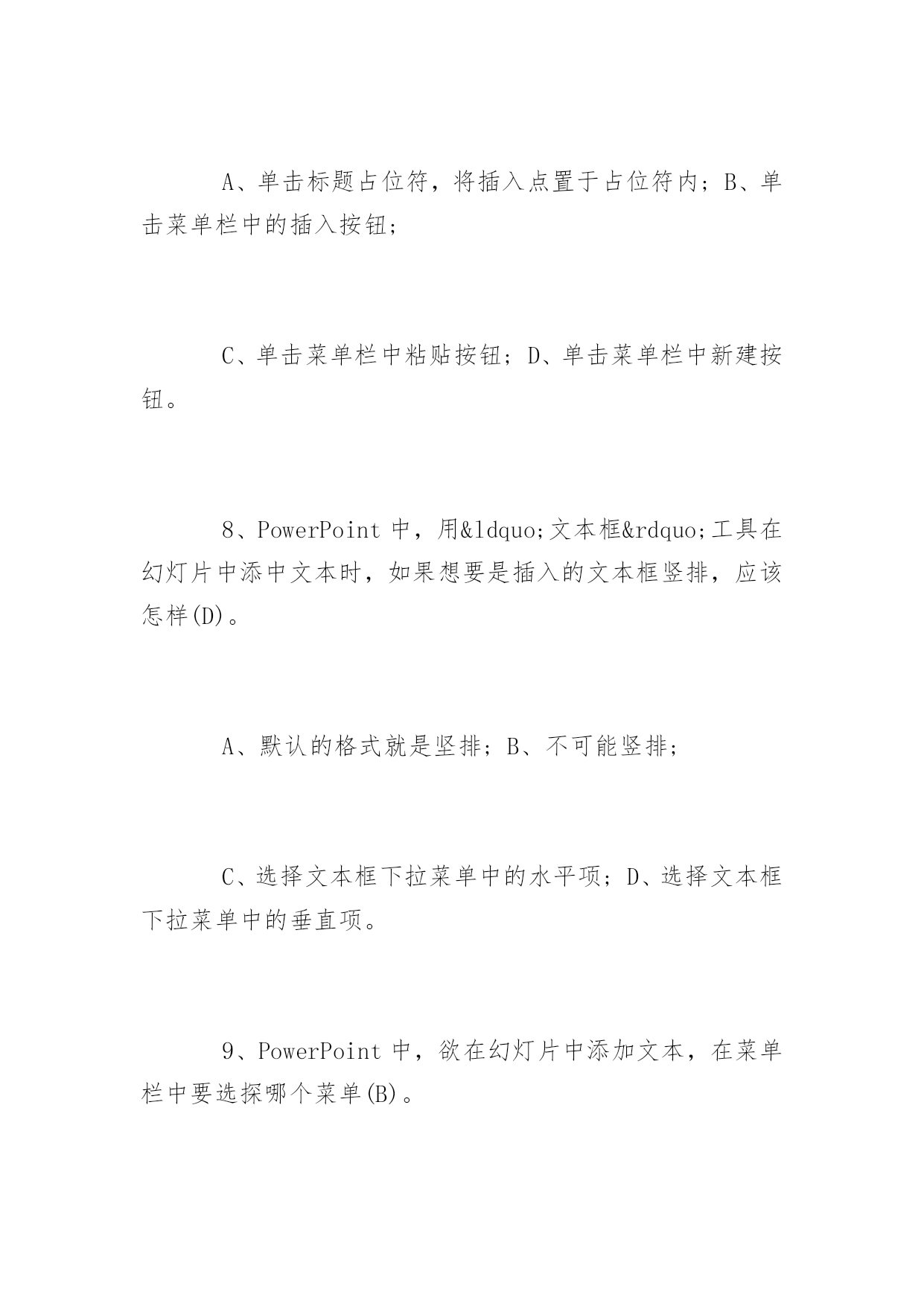 A、单击标题占位符，将插入点置于占位符内；B、单击菜单栏中的插入按钮；

C、单击菜单栏中粘贴按钮；D、单击菜单栏中新建按钮。

8、PowerPoint 中，用&ldquo;文本框&rdquo;工具在幻灯片中添中文本时，如果想要是插入的文本框竖排，应该怎样(D)。

A、默认的格式就是坚排；B、不可能竖排；

C、选择文本框下拉菜单中的水平项；D、选择文本框下拉菜单中的垂直项。

9、PowerPoint 中，欲在幻灯片中添加文本，在菜单栏中要选探哪个菜单(B)。